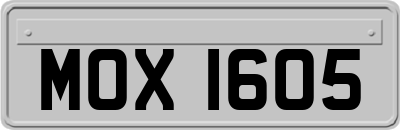 MOX 1605